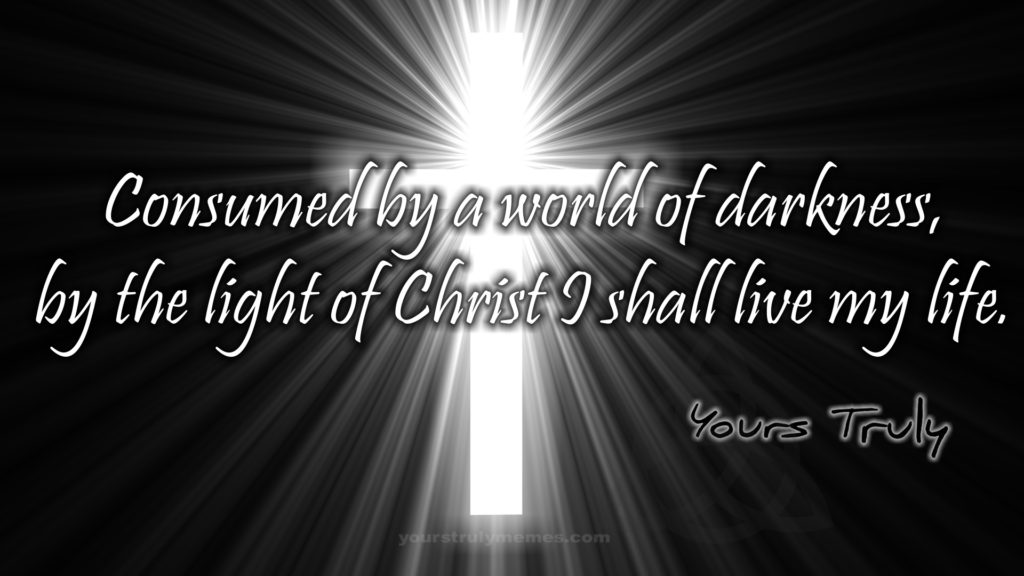 Consumed by a world of darkness,
by the light of Christ I shall live my life.

Yours Truly

yourstrulymemes.com